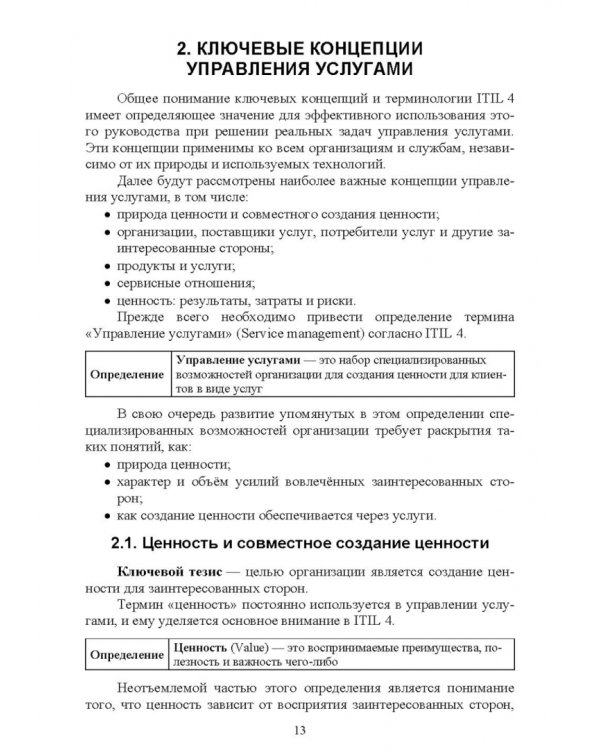 2. КЛЮЧЕВЫЕ КОНЦЕПЦИИ УПРАВЛЕНИЯ УСЛУГАМИ

Общее понимание ключевых концепций и терминологии ITIL 4 имеет определяющее значение для эффективного использования этого руководства при решении реальных задач управления услугами. Эти концепции применимы ко всем организациям и службам, независимо от их природы и используемых технологий.

Далее будут рассмотрены наиболее важные концепции управления услугами, в том числе:
• природа ценности и совместного создания ценности;
• организации, поставщики услуг, потребители услуг и другие заинтересованные стороны;
• продукты и услуги;
• сервисные отношения;
• ценность: результаты, затраты и риски.

Прежде всего необходимо привести определение термина «Управление услугами» (Service management) согласно ITIL 4.

| Определение | Управление услугами — это набор специализированных возможностей организации для создания ценности для клиентов в виде услуг |
|---|---|

В свою очередь развитие упомянутых в этом определении специализированных возможностей организации требует раскрытия таких понятий, как:
• природа ценности;
• характер и объём усилий вовлечённых заинтересованных сторон;
• как создание ценности обеспечивается через услуги.

2.1. Ценность и совместное создание ценности

Ключевой тезис — целью организации является создание ценности для заинтересованных сторон.

Термин «ценность» постоянно используется в управлении услугами, и ему уделяется основное внимание в ITIL 4.

| Определение | Ценность (Value) — это воспринимаемые преимущества, полезность и важность чего-либо |
|---|---|

Неотъемлемой частью этого определения является понимание того, что ценность зависит от восприятия заинтересованных сторон,

13